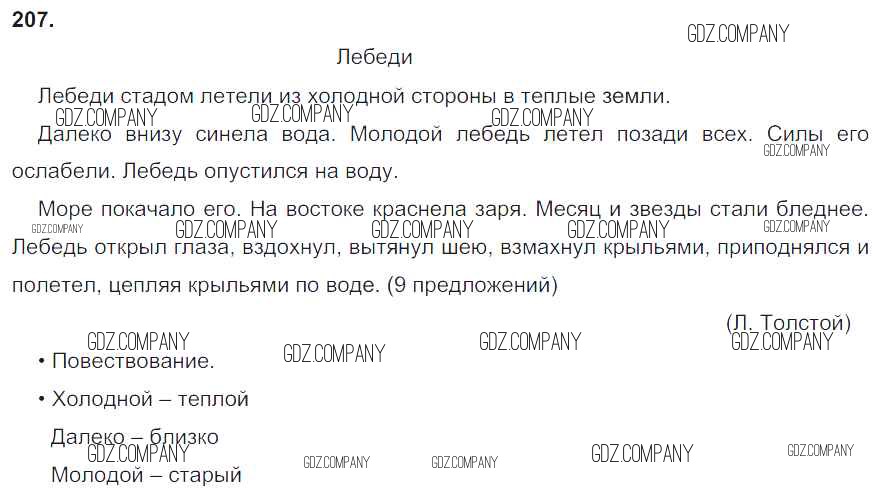 207.

Лебеди

Лебеди стадом летели из холодной стороны в теплые земли.

Далеко внизу синела вода. Молодой лебедь летел позади всех. Силы его ослабели. Лебедь опустился на воду.

Море покачало его. На востоке краснела заря. Месяц и звезды стали бледнее. Лебедь открыл глаза, вздохнул, вытянул шею, взмахнул крыльями, приподнялся и полетел, цепляя крыльями по воде. (9 предложений)

(Л. Толстой)

• Повествование.

• Холодной – теплой

Далеко – близко

Молодой – старый

GDZ.COMPANY